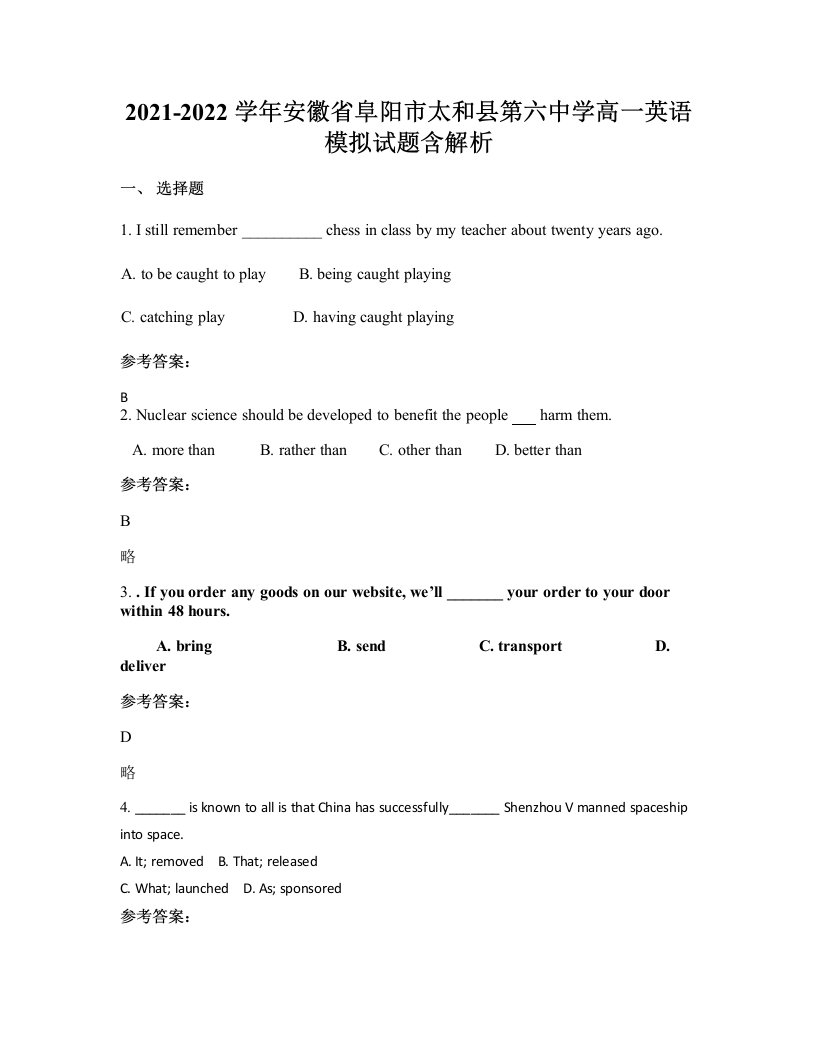 2021-2022 学年安徽省阜阳市太和县第六中学高一英语模拟试题含解析

一、 选择题

1. I still remember __________ chess in class by my teacher about twenty years ago.

A. to be caught to play B. being caught playing

C. catching play D. having caught playing

参考答案：

B
2. Nuclear science should be developed to benefit the people ___ harm them.

A. more than B. rather than C. other than D. better than

参考答案：

B

略

3. . If you order any goods on our website, we'll _______ your order to your door within 48 hours.

A. bring B. send C. transport D. deliver

参考答案：

D

略

4. _______ is known to all is that China has successfully_______ Shenzhou V manned spaceship into space.

A. It; removed B. That; released

C. What; launched D. As; sponsored

参考答案：